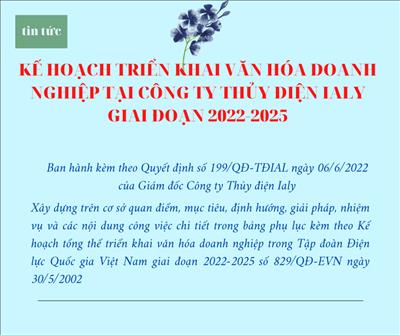 tin tức

KẾ HOẠCH TRIỂN KHAI VĂN HÓA DOANH NGHIỆP TẠI CÔNG TY THỦY ĐIỆN IALY GIAI ĐOẠN 2022-2025

Ban hành kèm theo Quyết định số 199/QĐ-TĐIAL ngày 06/6/2022 của Giám đốc Công ty Thủy điện Ialy

Xây dựng trên cơ sở quan điểm, mục tiêu, định hướng, giải pháp, nhiệm vụ và các nội dung công việc chi tiết trong bảng phụ lục kèm theo Kế hoạch tổng thể triển khai văn hóa doanh nghiệp trong Tập đoàn Điện lực Quốc gia Việt Nam giai đoạn 2022-2025 số 829/QĐ-EVN ngày 30/5/2002